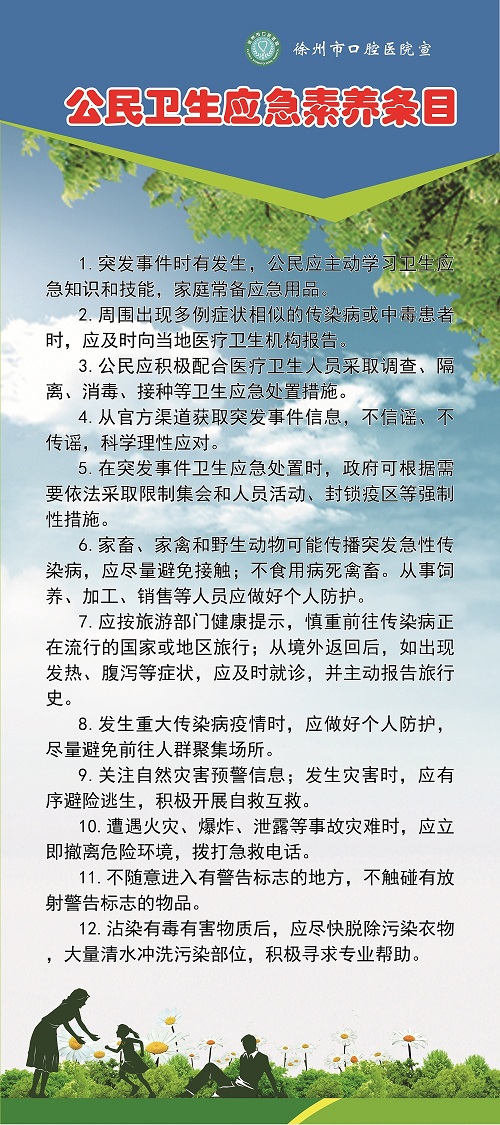 徐州市口腔医院宣

公民卫生应急素养条目

1. 突发事件时有发生，公民应主动学习卫生应急知识和技能，家庭常备应急用品。

2. 周围出现多例症状相似的传染病或中毒患者时，应及时向当地医疗卫生机构报告。

3. 公民应积极配合医疗卫生人员采取调查、隔离、消毒、接种等卫生应急处置措施。

4. 从官方渠道获取突发事件信息，不信谣、不传谣，科学理性应对。

5. 在突发事件卫生应急处置时，政府可根据需要依法采取限制集会和人员活动、封锁疫区等强制性措施。

6. 家畜、家禽和野生动物可能传播突发急性传染病，应尽量避免接触；不食用病死禽畜。从事饲养、加工、销售等人员应做好个人防护。

7. 应按旅游部门健康提示，慎重前往传染病正在流行的国家或地区旅行；从境外返回后，如出现发热、腹泻等症状，应及时就诊，并主动报告旅行史。

8. 发生重大传染病疫情时，应做好个人防护，尽量避免前往人群聚集场所。

9. 关注自然灾害预警信息；发生灾害时，应有序避险逃生，积极开展自救互救。

10. 遭遇火灾、爆炸、泄露等事故灾难时，应立即撤离危险环境，拨打急救电话。

11. 不随意进入有警告标志的地方，不触碰有放射警告标志的物品。

12. 沾染有毒有害物质后，应尽快脱除污染衣物，大量清水冲洗污染部位，积极寻求专业帮助。